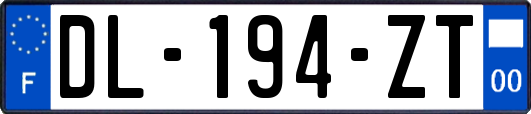 F
DL-194-ZT
00